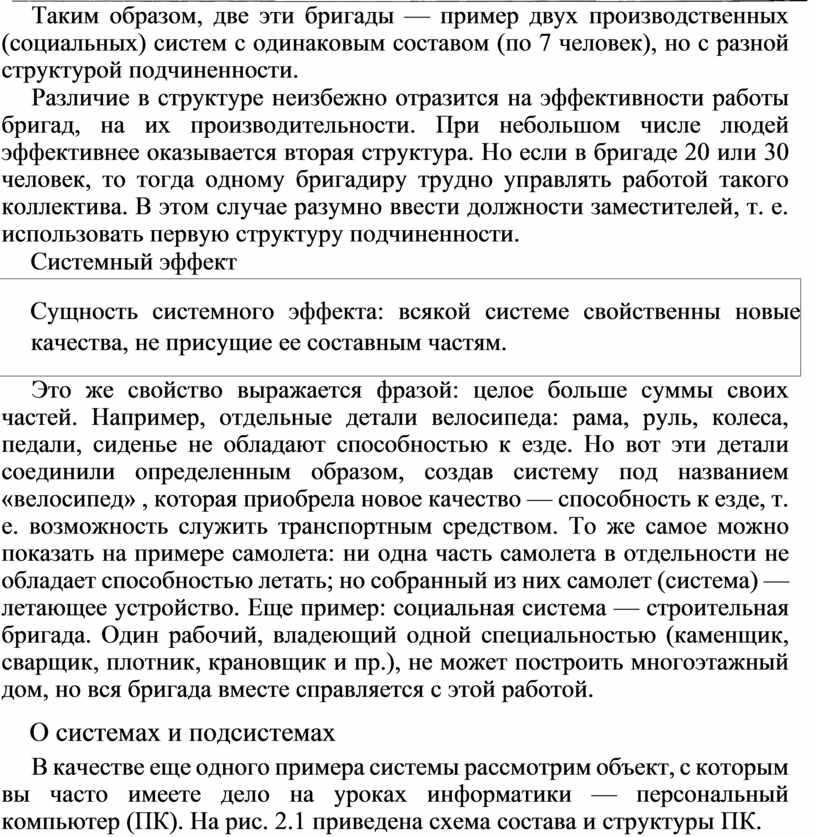 Таким образом, две эти бригады — пример двух производственных (социальных) систем с одинаковым составом (по 7 человек), но с разной структурой подчиненности.

Различие в структуре неизбежно отразится на эффективности работы бригад, на их производительности. При небольшом числе людей эффективнее оказывается вторая структура. Но если в бригаде 20 или 30 человек, то тогда одному бригадиру трудно управлять работой такого коллектива. В этом случае разумно ввести должности заместителей, т. е. использовать первую структуру подчиненности.

Системный эффект

Сущность системного эффекта: всякой системе свойственны новые качества, не присущие ее составным частям.

Это же свойство выражается фразой: целое больше суммы своих частей. Например, отдельные детали велосипеда: рама, руль, колеса, педали, сиденье не обладают способностью к езде. Но вот эти детали соединили определенным образом, создав систему под названием «велосипед» , которая приобрела новое качество — способность к езде, т. е. возможность служить транспортным средством. То же самое можно показать на примере самолета: ни одна часть самолета в отдельности не обладает способностью летать; но собранный из них самолет (система) — летающее устройство. Еще пример: социальная система — строительная бригада. Один рабочий, владеющий одной специальностью (каменщик, сварщик, плотник, крановщик и пр.), не может построить многоэтажный дом, но вся бригада вместе справляется с этой работой.

О системах и подсистемах

В качестве еще одного примера системы рассмотрим объект, с которым вы часто имеете дело на уроках информатики — персональный компьютер (ПК). На рис. 2.1 приведена схема состава и структуры ПК.